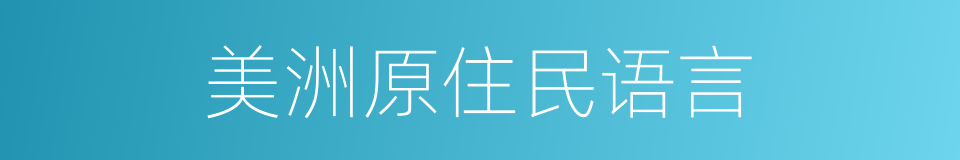 美洲原住民语言